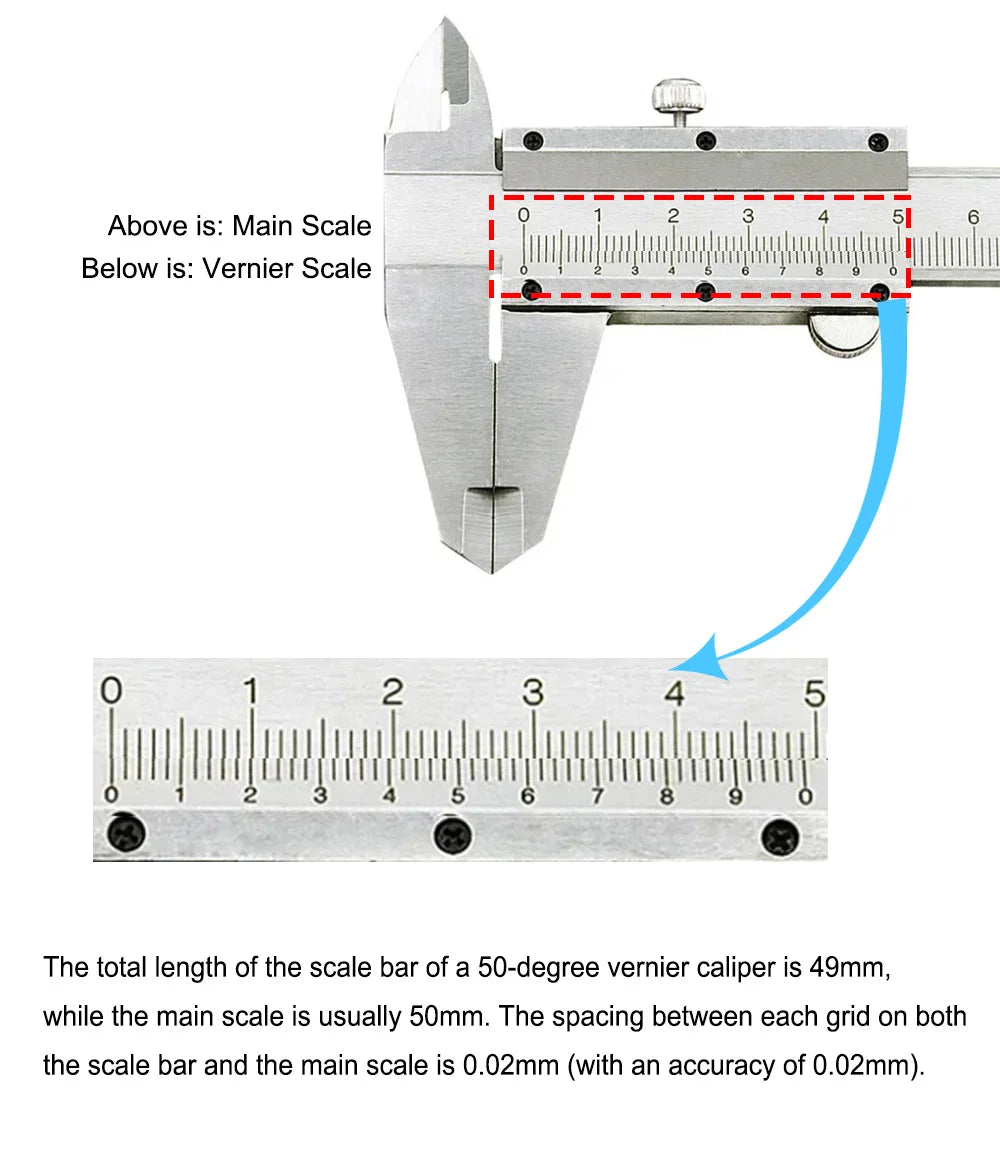 Above is: Main Scale
Below is: Vernier Scale

0 1 2 3 4 5 6
0 1 2 3 4 5 6 7 8 9 0

0 1 2 3 4 5
0 1 2 3 4 5 6 7 8 9 0

The total length of the scale bar of a 50-degree vernier caliper is 49mm, while the main scale is usually 50mm. The spacing between each grid on both the scale bar and the main scale is 0.02mm (with an accuracy of 0.02mm).